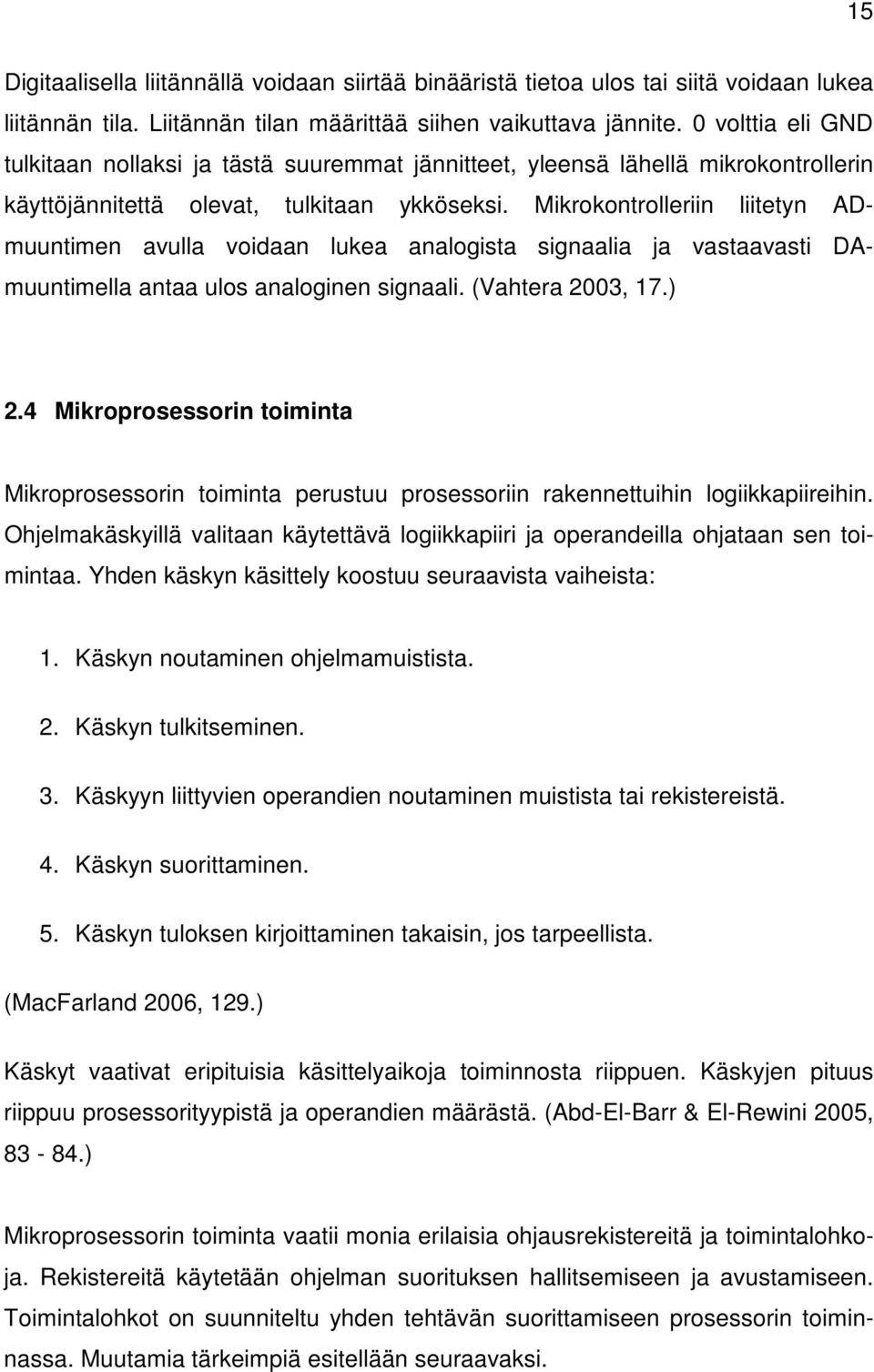 15

Digitaalisella liitännällä voidaan siirtää binääristä tietoa ulos tai siitä voidaan lukea liitännän tila. Liitännän tilan määrittää siihen vaikuttava jännite. 0 volttia eli GND tulkitaan nollaksi ja tästä suuremmat jännitteet, yleensä lähellä mikrokontrollerin käyttöjännitettä olevat, tulkitaan ykköseksi. Mikrokontrolleriin liitetyn AD-muuntimen avulla voidaan lukea analogista signaalia ja vastaavasti DA-muuntimella antaa ulos analoginen signaali. (Vahtera 2003, 17.)

2.4 Mikroprosessorin toiminta

Mikroprosessorin toiminta perustuu prosessoriin rakennettuihin logiikkapiireihin. Ohjelmakäskyillä valitaan käytettävä logiikkapiiri ja operandeilla ohjataan sen toimintaa. Yhden käskyn käsittely koostuu seuraavista vaiheista:

1. Käskyn noutaminen ohjelmamuistista.

2. Käskyn tulkitseminen.

3. Käskyyn liittyvien operandien noutaminen muistista tai rekistereistä.

4. Käskyn suorittaminen.

5. Käskyn tuloksen kirjoittaminen takaisin, jos tarpeellista.

(MacFarland 2006, 129.)

Käskyt vaativat eripituisia käsittelyaikoja toiminnosta riippuen. Käskyjen pituus riippuu prosessorityypistä ja operandien määrästä. (Abd-El-Barr & El-Rewini 2005, 83 - 84.)

Mikroprosessorin toiminta vaatii monia erilaisia ohjausrekistereitä ja toimintalohkoja. Rekistereitä käytetään ohjelman suorituksen hallitsemiseen ja avustamiseen. Toimintalohkot on suunniteltu yhden tehtävän suorittamiseen prosessorin toiminnassa. Muutamia tärkeimpiä esitellään seuraavaksi.